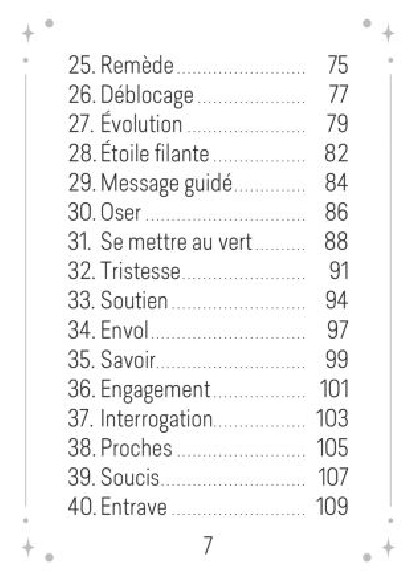 25. Remède 75
26. Déblocage 77
27. Évolution 79
28. Étoile filante 82
29. Message guidé 84
30. Oser 86
31. Se mettre au vert 88
32. Tristesse 91
33. Soutien 94
34. Envol 97
35. Savoir 99
36. Engagement 101
37. Interrogation 103
38. Proches 105
39. Soucis 107
40. Entrave 109

7